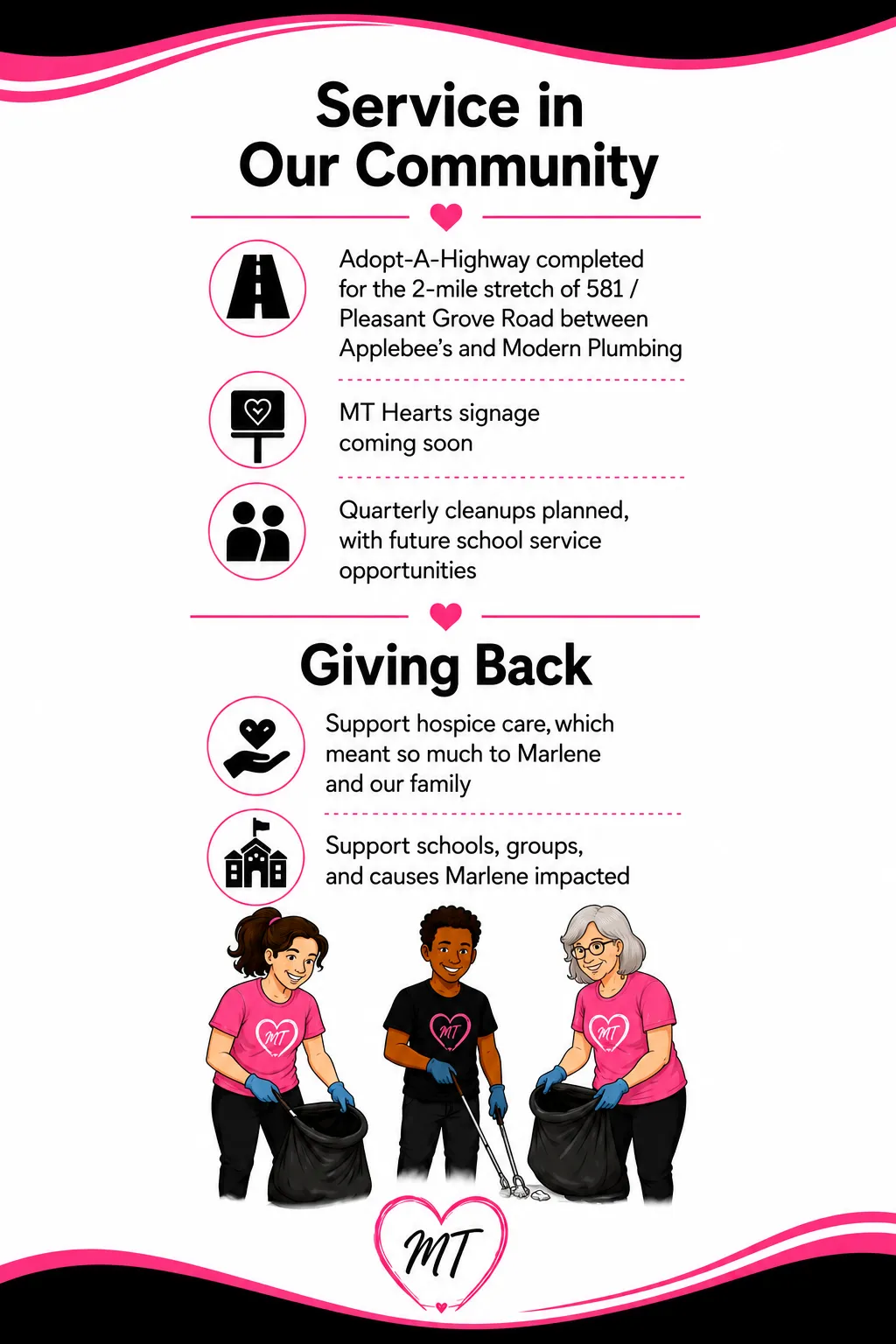 Service in Our Community

Adopt-A-Highway completed for the 2-mile stretch of 581 / Pleasant Grove Road between Applebee's and Modern Plumbing

MT Hearts signage coming soon

Quarterly cleanups planned, with future school service opportunities

Giving Back

Support hospice care, which meant so much to Marlene and our family

Support schools, groups, and causes Marlene impacted

MT

MT

MT

MT